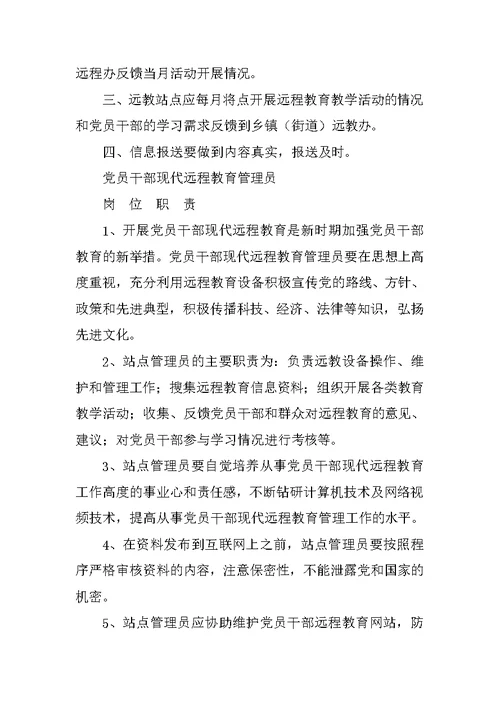 远程办反馈当月活动开展情况。

三、远教站点应每月将点开展远程教育教学活动的情况和党员干部的学习需求反馈到乡镇（街道）远教办。

四、信息报送要做到内容真实，报送及时。

党员干部现代远程教育管理员

岗 位 职 责

1、开展党员干部现代远程教育是新时期加强党员干部教育的新举措。党员干部现代远程教育管理员要在思想上高度重视，充分利用远程教育设备积极宣传党的路线、方针、政策和先进典型，积极传播科技、经济、法律等知识，弘扬先进文化。

2、站点管理员的主要职责为：负责远教设备操作、维护和管理工作；搜集远程教育信息资料；组织开展各类教育教学活动；收集、反馈党员干部和群众对远程教育的意见、建议；对党员干部参与学习情况进行考核等。

3、站点管理员要自觉培养从事党员干部现代远程教育工作高度的事业心和责任感，不断钻研计算机技术及网络视频技术，提高从事党员干部现代远程教育管理工作的水平。

4、在资料发布到互联网上之前，站点管理员要按照程序严格审核资料的内容，注意保密性，不能泄露党和国家的机密。

5、站点管理员应协助维护党员干部远程教育网站，防